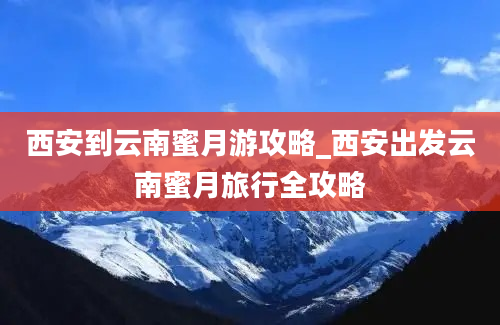 西安到云南蜜月游攻略_西安出发云南蜜月旅行全攻略